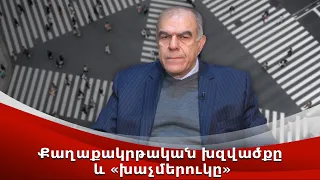 Քաղաքակրթական խզվածքը և «խաչմերուկը»